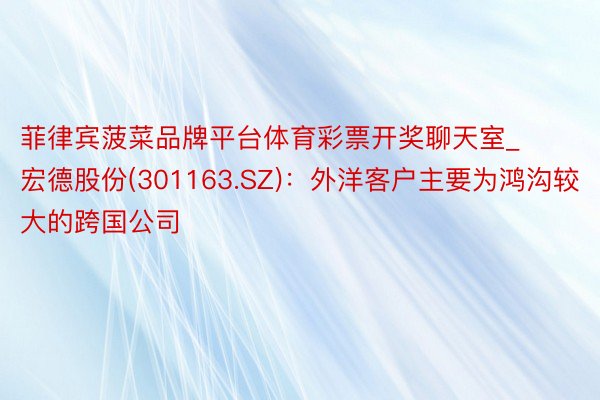 菲律宾菠菜品牌平台体育彩票开奖聊天室_宏德股份(301163.SZ)：外洋客户主要为鸿沟较大的跨国公司